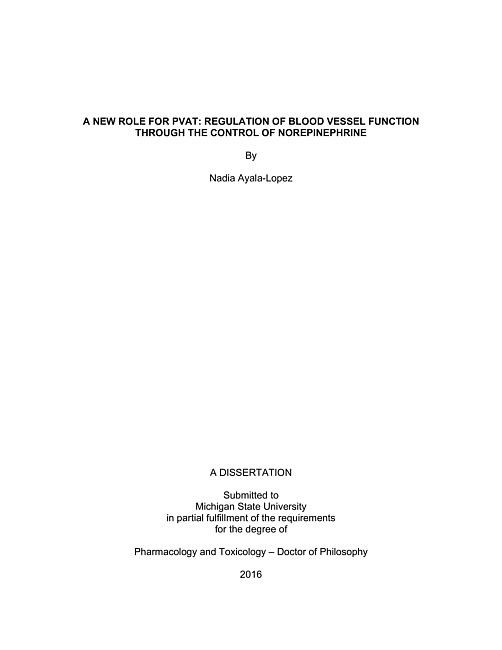 A NEW ROLE FOR PVAT: REGULATION OF BLOOD VESSEL FUNCTION
THROUGH THE CONTROL OF NOREPINEPHRINE

By

Nadia Ayala-Lopez

A DISSERTATION

Submitted to
Michigan State University
in partial fulfillment of the requirements
for the degree of

Pharmacology and Toxicology – Doctor of Philosophy

2016